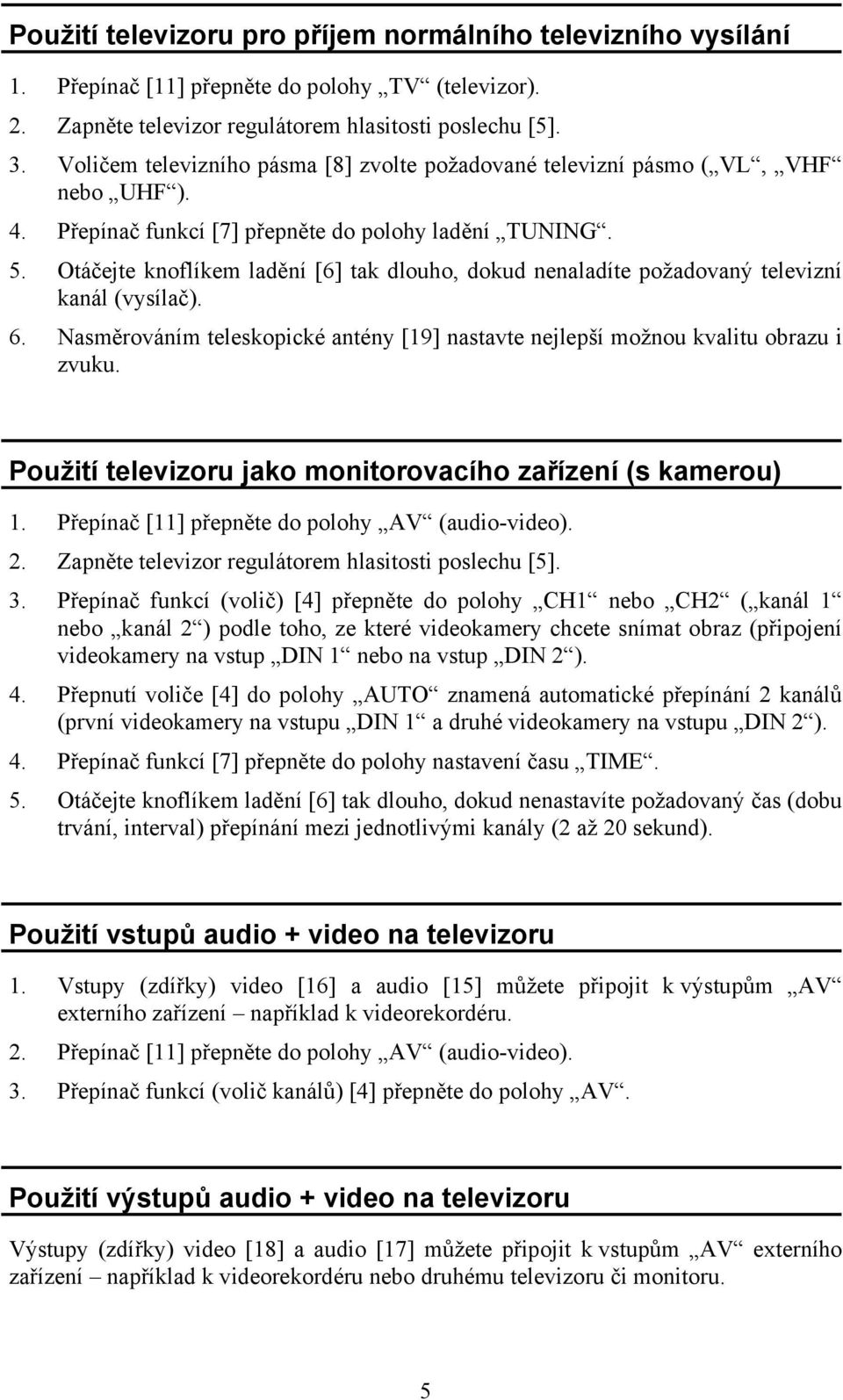 Použití televizoru pro příjem normálního televizního vysílání

1. Přepínač [11] přepněte do polohy „TV“ (televizor).
2. Zapněte televizor regulátorem hlasitosti poslechu [5].
3. Voličem televizního pásma [8] zvolte požadované televizní pásmo („VL“, „VHF“ nebo „UHF“).
4. Přepínač funkcí [7] přepněte do polohy ladění „TUNING“.
5. Otáčejte knoflíkem ladění [6] tak dlouho, dokud nenaladíte požadovaný televizní kanál (vysílač).
6. Nasměrováním teleskopické antény [19] nastavte nejlepší možnou kvalitu obrazu i zvuku.

Použití televizoru jako monitorovacího zařízení (s kamerou)

1. Přepínač [11] přepněte do polohy „AV“ (audio-video).
2. Zapněte televizor regulátorem hlasitosti poslechu [5].
3. Přepínač funkcí (volič) [4] přepněte do polohy „CH1“ nebo „CH2“ („kanál 1“ nebo „kanál 2“) podle toho, ze které videokamery chcete snímat obraz (připojení videokamery na vstup „DIN 1“ nebo na vstup „DIN 2“).
4. Přepnutí voliče [4] do polohy „AUTO“ znamená automatické přepínání 2 kanálů (první videokamery na vstupu „DIN 1“ a druhé videokamery na vstupu „DIN 2“).
4. Přepínač funkcí [7] přepněte do polohy nastavení času „TIME“.
5. Otáčejte knoflíkem ladění [6] tak dlouho, dokud nenastavíte požadovaný čas (dobu trvání, interval) přepínání mezi jednotlivými kanály (2 až 20 sekund).

Použití vstupů audio + video na televizoru

1. Vstupy (zdířky) video [16] a audio [15] můžete připojit k výstupům „AV“ externího zařízení – například k videorekordéru.
2. Přepínač [11] přepněte do polohy „AV“ (audio-video).
3. Přepínač funkcí (volič kanálů) [4] přepněte do polohy „AV“.

Použití výstupů audio + video na televizoru

Výstupy (zdířky) video [18] a audio [17] můžete připojit k vstupům „AV“ externího zařízení – například k videorekordéru nebo druhému televizoru či monitoru.

5